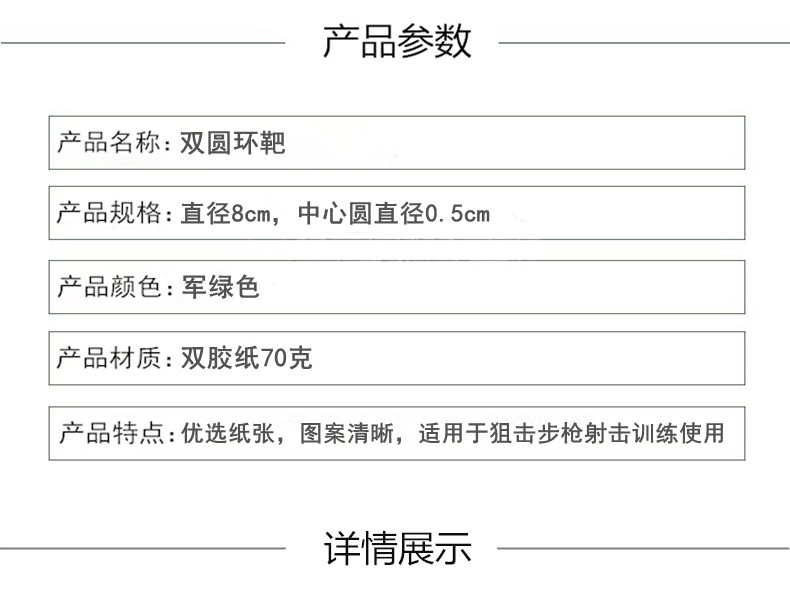 产品参数

产品名称:双圆环靶

产品规格:直径8cm，中心圆直径0.5cm

产品颜色:军绿色

产品材质:双胶纸70克

产品特点:优选纸张，图案清晰，适用于狙击步枪射击训练使用

详情展示